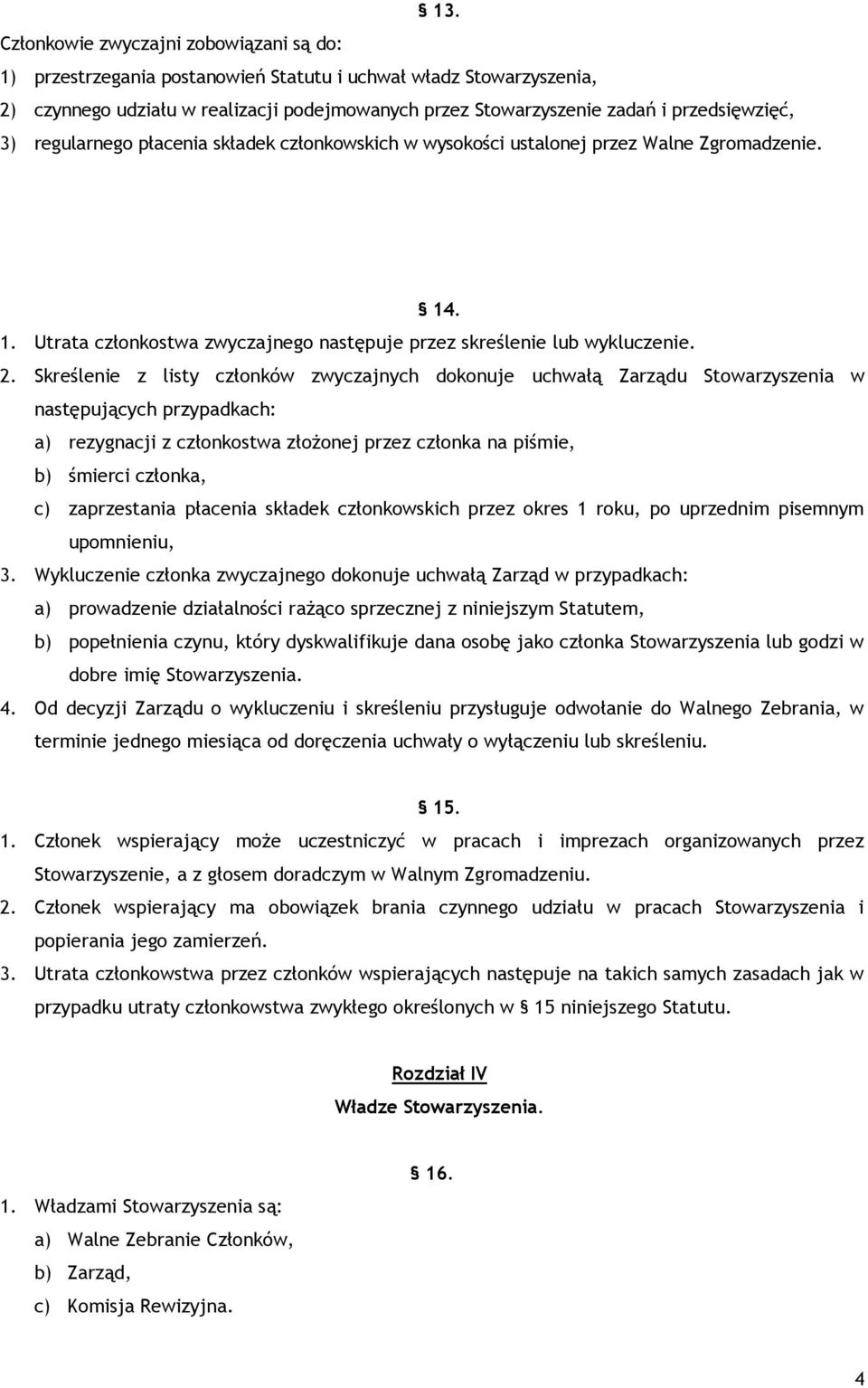 § 13.

Członkowie zwyczajni zobowiązani są do:

1) przestrzegania postanowień Statutu i uchwał władz Stowarzyszenia,

2) czynnego udziału w realizacji podejmowanych przez Stowarzyszenie zadań i przedsięwzięć,

3) regularnego płacenia składek członkowskich w wysokości ustalonej przez Walne Zgromadzenie.

§ 14.

1. Utrata członkostwa zwyczajnego następuje przez skreślenie lub wykluczenie.

2. Skreślenie z listy członków zwyczajnych dokonuje uchwałą Zarządu Stowarzyszenia w następujących przypadkach:

a) rezygnacji z członkostwa złożonej przez członka na piśmie,

b) śmierci członka,

c) zaprzestania płacenia składek członkowskich przez okres 1 roku, po uprzednim pisemnym upomnieniu,

3. Wykluczenie członka zwyczajnego dokonuje uchwałą Zarząd w przypadkach:

a) prowadzenie działalności rażąco sprzecznej z niniejszym Statutem,

b) popełnienia czynu, który dyskwalifikuje dana osobę jako członka Stowarzyszenia lub godzi w dobre imię Stowarzyszenia.

4. Od decyzji Zarządu o wykluczeniu i skreśleniu przysługuje odwołanie do Walnego Zebrania, w terminie jednego miesiąca od doręczenia uchwały o wyłączeniu lub skreśleniu.

§ 15.

1. Członek wspierający może uczestniczyć w pracach i imprezach organizowanych przez Stowarzyszenie, a z głosem doradczym w Walnym Zgromadzeniu.

2. Członek wspierający ma obowiązek brania czynnego udziału w pracach Stowarzyszenia i popierania jego zamierzeń.

3. Utrata członkowstwa przez członków wspierających następuje na takich samych zasadach jak w przypadku utraty członkowstwa zwykłego określonych w § 15 niniejszego Statutu.

Rozdział IV

Władze Stowarzyszenia.

§ 16.

1. Władzami Stowarzyszenia są:

a) Walne Zebranie Członków,

b) Zarząd,

c) Komisja Rewizyjna.

4